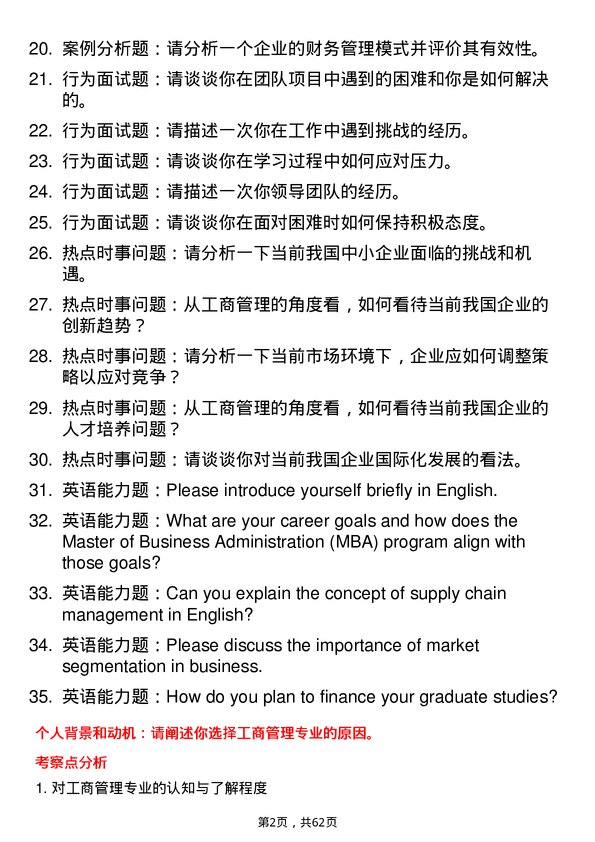 20. 案例分析题：请分析一个企业的财务管理模式并评价其有效性。

21. 行为面试题：请谈谈你在团队项目中遇到的困难和你是如何解决的。

22. 行为面试题：请描述一次你在工作中遇到挑战的经历。

23. 行为面试题：请谈谈你在学习过程中如何应对压力。

24. 行为面试题：请描述一次你领导团队的经历。

25. 行为面试题：请谈谈你在面对困难时如何保持积极态度。

26. 热点时事问题：请分析一下当前我国中小企业面临的挑战和机遇。

27. 热点时事问题：从工商管理的角度看，如何看待当前我国企业的创新趋势？

28. 热点时事问题：请分析一下当前市场环境下，企业应如何调整策略以应对竞争？

29. 热点时事问题：从工商管理的角度看，如何看待当前我国企业的人才培养问题？

30. 热点时事问题：请谈谈你对当前我国企业国际化发展的看法。

31. 英语能力题：Please introduce yourself briefly in English.

32. 英语能力题：What are your career goals and how does the Master of Business Administration (MBA) program align with those goals?

33. 英语能力题：Can you explain the concept of supply chain management in English?

34. 英语能力题：Please discuss the importance of market segmentation in business.

35. 英语能力题：How do you plan to finance your graduate studies?

个人背景和动机：请阐述你选择工商管理专业的原因。

考察点分析

1. 对工商管理专业的认知与了解程度

第2页，共62页